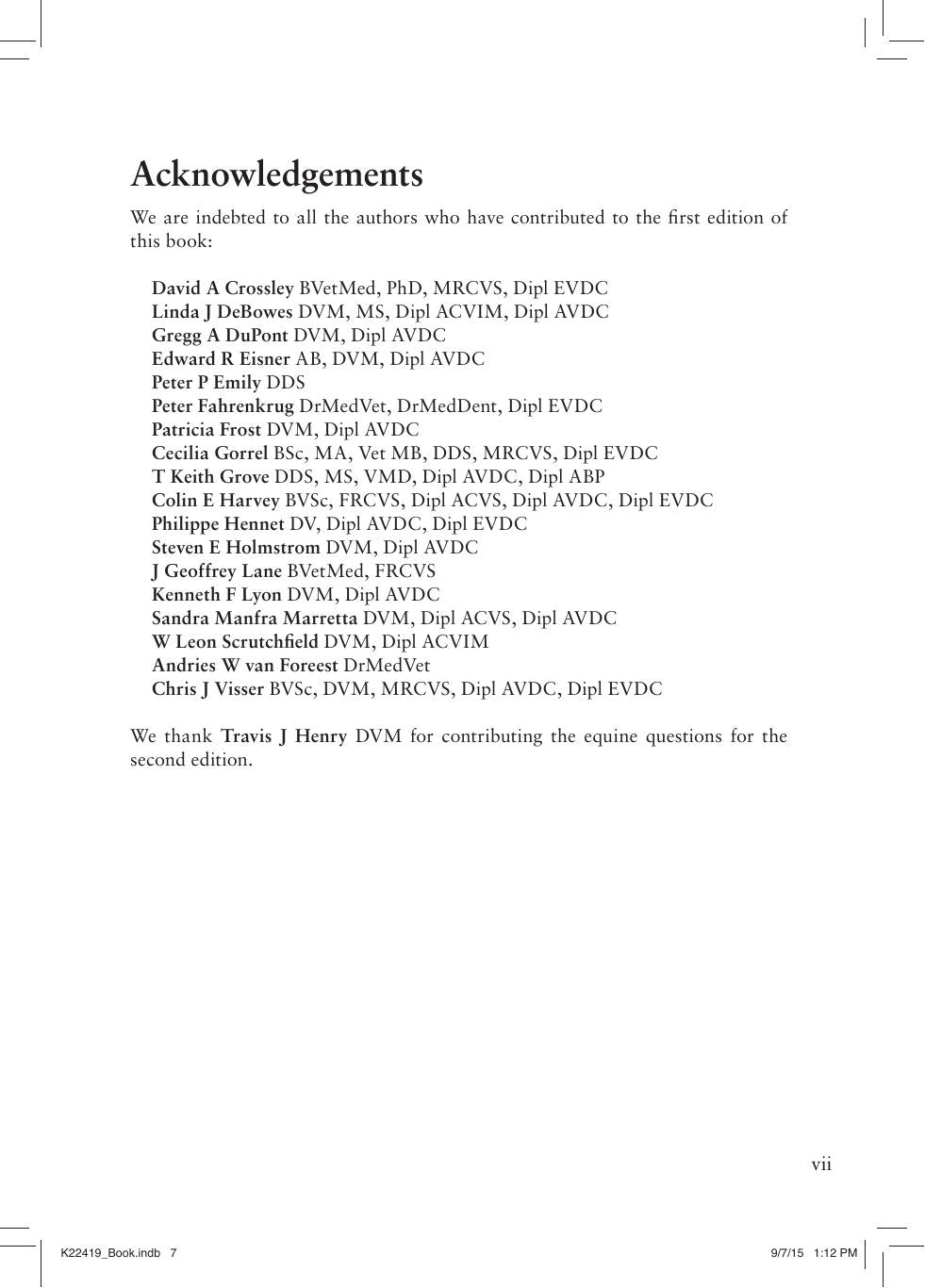 Acknowledgements

We are indebted to all the authors who have contributed to the first edition of this book:

David A Crossley BVetMed, PhD, MRCVS, Dipl EVDC
Linda J DeBowes DVM, MS, Dipl ACVIM, Dipl AVDC
Gregg A DuPont DVM, Dipl AVDC
Edward R Eisner AB, DVM, Dipl AVDC
Peter P Emily DDS
Peter Fahrenkrug DrMedVet, DrMedDent, Dipl EVDC
Patricia Frost DVM, Dipl AVDC
Cecilia Gorrel BSc, MA, Vet MB, DDS, MRCVS, Dipl EVDC
T Keith Grove DDS, MS, VMD, Dipl AVDC, Dipl ABP
Colin E Harvey BVSc, FRCVS, Dipl ACVS, Dipl AVDC, Dipl EVDC
Philippe Hennet DV, Dipl AVDC, Dipl EVDC
Steven E Holmstrom DVM, Dipl AVDC
J Geoffrey Lane BVetMed, FRCVS
Kenneth F Lyon DVM, Dipl AVDC
Sandra Manfra Marretta DVM, Dipl ACVS, Dipl AVDC
W Leon Scrutchfield DVM, Dipl ACVIM
Andries W van Foreest DrMedVet
Chris J Visser BVSc, DVM, MRCVS, Dipl AVDC, Dipl EVDC

We thank Travis J Henry DVM for contributing the equine questions for the second edition.

vii

K22419_Book.indb 7 9/7/15 1:12 PM